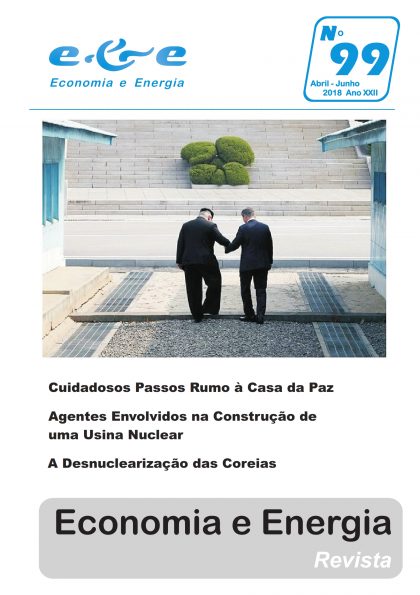 e&e
Economia e Energia

Nº 99
Abril - Junho
2018 Ano XXII

Cuidadosos Passos Rumo à Casa da Paz

Agentes Envolvidos na Construção de uma Usina Nuclear

A Desnuclearização das Coreias

Economia e Energia
Revista